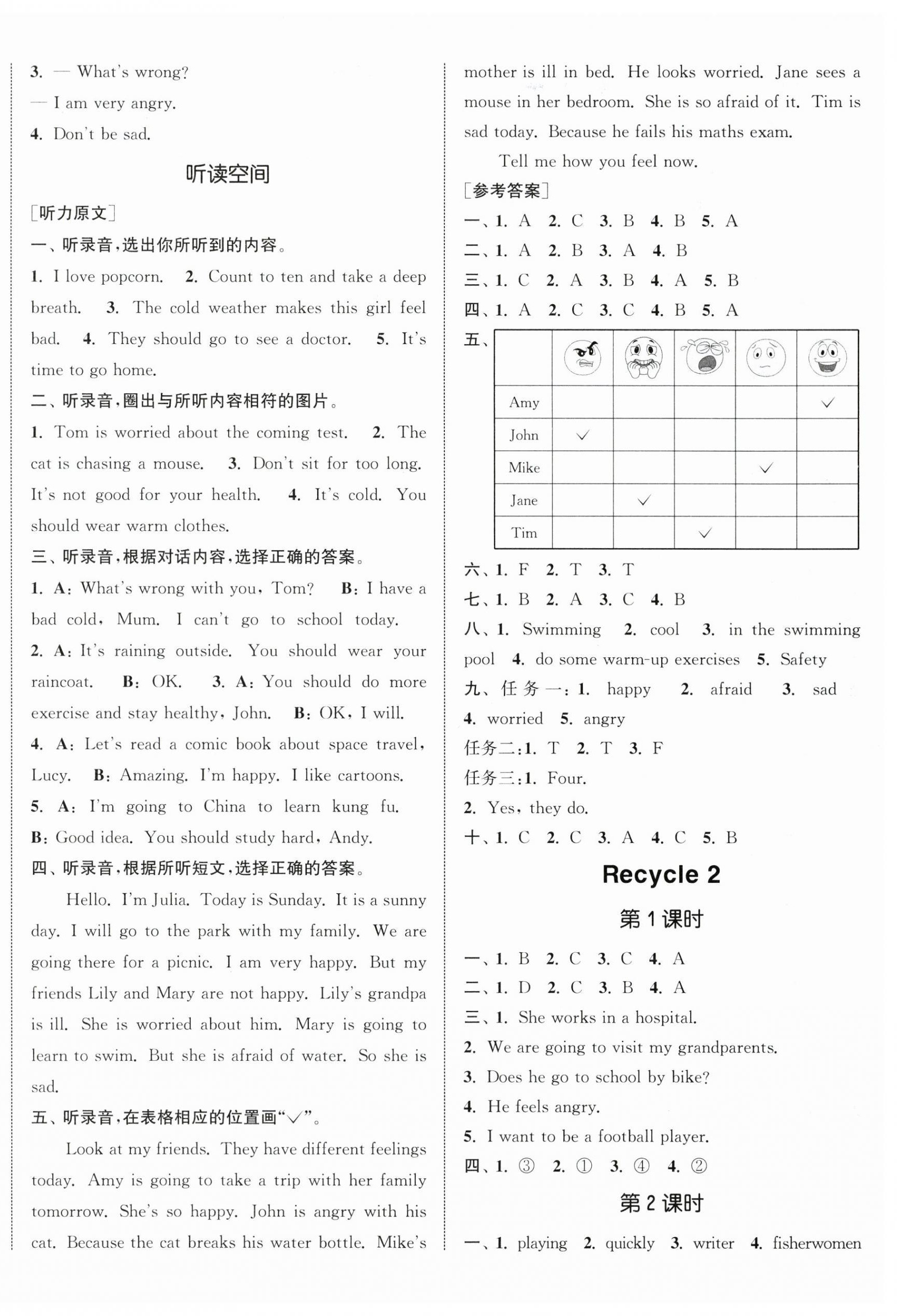 3. — What's wrong?
— I am very angry.
4. Don't be sad.

听读空间

[听力原文]
一、听录音，选出你所听到的内容。
1. I love popcorn. 2. Count to ten and take a deep breath. 3. The cold weather makes this girl feel bad. 4. They should go to see a doctor. 5. It's time to go home.
二、听录音，圈出与所听内容相符的图片。
1. Tom is worried about the coming test. 2. The cat is chasing a mouse. 3. Don't sit for too long. It's not good for your health. 4. It's cold. You should wear warm clothes.
三、听录音，根据对话内容，选择正确的答案。
1. A: What's wrong with you, Tom? B: I have a bad cold, Mum. I can't go to school today.
2. A: It's raining outside. You should wear your raincoat. B: OK. 3. A: You should do more exercise and stay healthy, John. B: OK, I will.
4. A: Let's read a comic book about space travel, Lucy. B: Amazing. I'm happy. I like cartoons.
5. A: I'm going to China to learn kung fu.
B: Good idea. You should study hard, Andy.
四、听录音，根据所听短文，选择正确的答案。
Hello. I'm Julia. Today is Sunday. It is a sunny day. I will go to the park with my family. We are going there for a picnic. I am very happy. But my friends Lily and Mary are not happy. Lily's grandpa is ill. She is worried about him. Mary is going to learn to swim. But she is afraid of water. So she is sad.
五、听录音，在表格相应的位置画"√"。
Look at my friends. They have different feelings today. Amy is going to take a trip with her family tomorrow. She's so happy. John is angry with his cat. Because the cat breaks his water bottle. Mike's mother is ill in bed. He looks worried. Jane sees a mouse in her bedroom. She is so afraid of it. Tim is sad today. Because he fails his maths exam.
Tell me how you feel now.
[参考答案]
一、1. A 2. C 3. B 4. B 5. A
二、1. A 2. B 3. A 4. B
三、1. C 2. A 3. B 4. A 5. B
四、1. A 2. C 3. C 4. B 5. A
五、
| | | | | | |
|---|---|---|---|---|---|
| Amy | | | | | √ |
| John | √ | | | | |
| Mike | | | | √ | |
| Jane | | √ | | | |
| Tim | | | √ | | |

六、1. F 2. T 3. T
七、1. B 2. A 3. C 4. B
八、1. Swimming 2. cool 3. in the swimming pool 4. do some warm-up exercises 5. Safety
九、任务一：1. happy 2. afraid 3. sad 4. worried 5. angry
任务二：1. T 2. T 3. F
任务三：1. Four.
2. Yes, they do.
十、1. C 2. C 3. A 4. C 5. B

Recycle 2
第1课时
一、1. B 2. C 3. C 4. A
二、1. D 2. C 3. B 4. A
三、1. She works in a hospital.
2. We are going to visit my grandparents.
3. Does he go to school by bike?
4. He feels angry.
5. I want to be a football player.
四、1. ③ 2. ① 3. ④ 4. ②
第2课时
一、1. playing 2. quickly 3. writer 4. fisherwomen